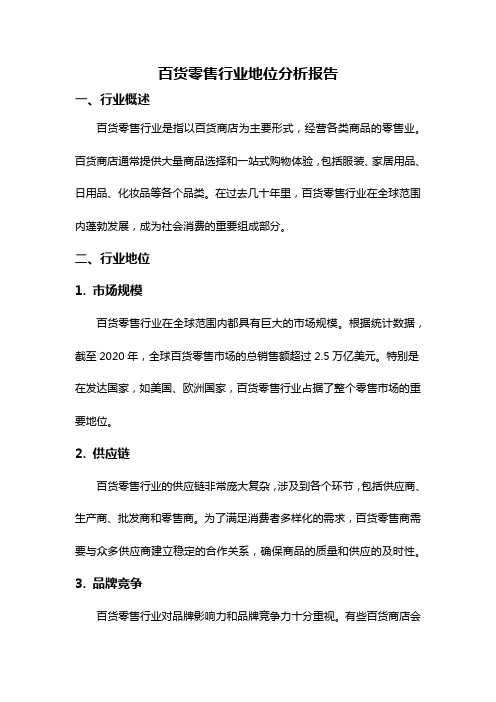 百货零售行业地位分析报告

一、行业概述

百货零售行业是指以百货商店为主要形式，经营各类商品的零售业。百货商店通常提供大量商品选择和一站式购物体验，包括服装、家居用品、日用品、化妆品等各个品类。在过去几十年里，百货零售行业在全球范围内蓬勃发展，成为社会消费的重要组成部分。

二、行业地位

1. 市场规模

百货零售行业在全球范围内都具有巨大的市场规模。根据统计数据，截至 2020 年，全球百货零售市场的总销售额超过 2.5 万亿美元。特别是在发达国家，如美国、欧洲国家，百货零售行业占据了整个零售市场的重要地位。

2. 供应链

百货零售行业的供应链非常庞大复杂，涉及到各个环节，包括供应商、生产商、批发商和零售商。为了满足消费者多样化的需求，百货零售商需要与众多供应商建立稳定的合作关系，确保商品的质量和供应的及时性。

3. 品牌竞争

百货零售行业对品牌影响力和品牌竞争力十分重视。有些百货商店会